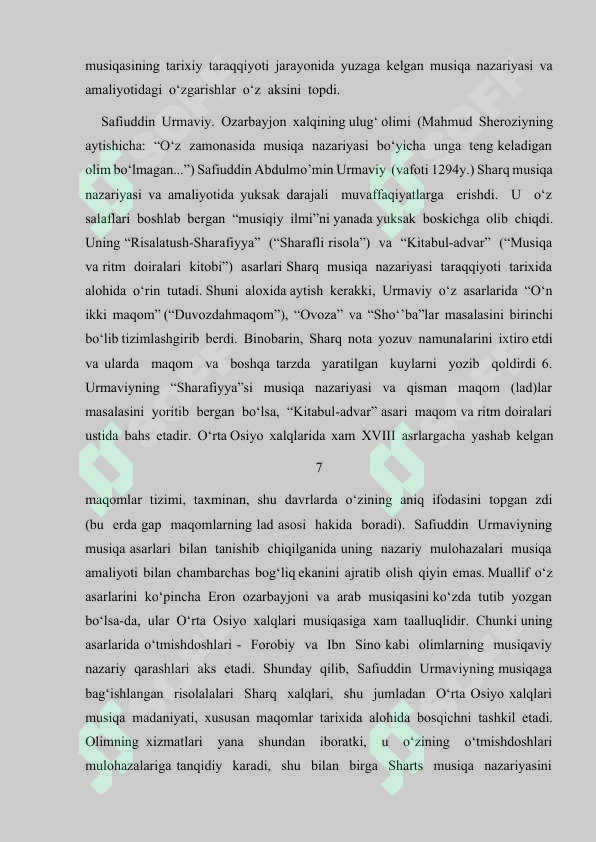 musiqasining tarixiy taraqqiyoti jarayonida yuzaga kelgan musiqa nazariyasi va amaliyotidagi o‘zgarishlar o‘z aksini topdi.

Safiuddin Urmaviy. Ozarbayjon xalqining ulug‘ olimi (Mahmud Sheroziyning aytishicha: “O‘z zamonasida musiqa nazariyasi bo‘yicha unga teng keladigan olim bo‘lmagan...”) Safiuddin Abdulmo’min Urmaviy (vafoti 1294y.) Sharq musiqa nazariyasi va amaliyotida yuksak darajali muvaffaqiyatlarga erishdi. U o‘z salaflari boshlab bergan “musiqiy ilmi”ni yanada yuksak boskichga olib chiqdi. Uning “Risalatush-Sharafiyya” (“Sharafli risola”) va “Kitabul-advar” (“Musiqa va ritm doiralari kitobi”) asarlari Sharq musiqa nazariyasi taraqqiyoti tarixida alohida o‘rin tutadi. Shuni aloxida aytish kerakki, Urmaviy o‘z asarlarida “O‘n ikki maqom” (“Duvozdahmaqom”), “Ovoza” va “Sho‘’ba”lar masalasini birinchi bo‘lib tizimlashgirib berdi. Binobarin, Sharq nota yozuv namunalarini ixtiro etdi va ularda maqom va boshqa tarzda yaratilgan kuylarni yozib qoldirdi 6. Urmaviyning “Sharafiyya”si musiqa nazariyasi va qisman maqom (lad)lar masalasini yoritib bergan bo‘lsa, “Kitabul-advar” asari maqom va ritm doiralari ustida bahs etadir. O‘rta Osiyo xalqlarida xam XVIII asrlargacha yashab kelgan

7

maqomlar tizimi, taxminan, shu davrlarda o‘zining aniq ifodasini topgan zdi (bu erda gap maqomlarning lad asosi hakida boradi). Safiuddin Urmaviyning musiqa asarlari bilan tanishib chiqilganida uning nazariy mulohazalari musiqa amaliyoti bilan chambarchas bog‘liq ekanini ajratib olish qiyin emas. Muallif o‘z asarlarini ko‘pincha Eron ozarbayjoni va arab musiqasini ko‘zda tutib yozgan bo‘lsa-da, ular O‘rta Osiyo xalqlari musiqasiga xam taalluqlidir. Chunki uning asarlarida o‘tmishdoshlari - Forobiy va Ibn Sino kabi olimlarning musiqaviy nazariy qarashlari aks etadi. Shunday qilib, Safiuddin Urmaviyning musiqaga bag‘ishlangan risolalalari Sharq xalqlari, shu jumladan O‘rta Osiyo xalqlari musiqa madaniyati, xususan maqomlar tarixida alohida bosqichni tashkil etadi. Olimning xizmatlari yana shundan iboratki, u o‘zining o‘tmishdoshlari mulohazalariga tanqidiy karadi, shu bilan birga Sharts musiqa nazariyasini